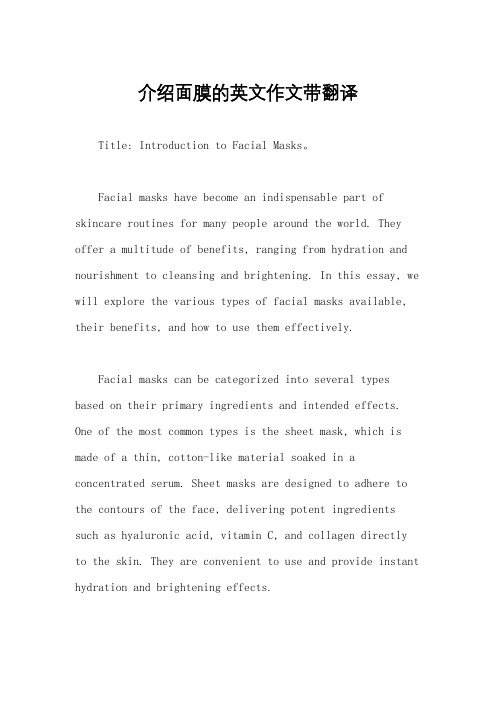 介绍面膜的英文作文带翻译

Title: Introduction to Facial Masks。

Facial masks have become an indispensable part of skincare routines for many people around the world. They offer a multitude of benefits, ranging from hydration and nourishment to cleansing and brightening. In this essay, we will explore the various types of facial masks available, their benefits, and how to use them effectively.

Facial masks can be categorized into several types based on their primary ingredients and intended effects. One of the most common types is the sheet mask, which is made of a thin, cotton-like material soaked in a concentrated serum. Sheet masks are designed to adhere to the contours of the face, delivering potent ingredients such as hyaluronic acid, vitamin C, and collagen directly to the skin. They are convenient to use and provide instant hydration and brightening effects.